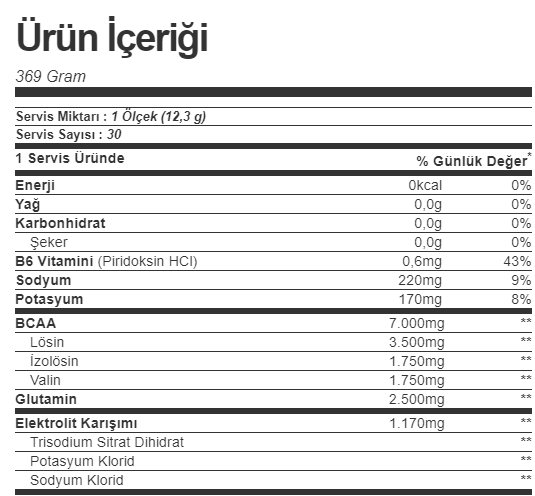 Ürün İçeriği

369 Gram

Servis Miktarı : 1 Ölçek (12,3 g)

Servis Sayısı : 30

| 1 Servis Üründe |  | % Günlük Değer$^{*}$ |
|---|---|---|
| Enerji | 0kcal | 0% |
| Yağ | 0,0g | 0% |
| Karbonhidrat | 0,0g | 0% |
| Şeker | 0,0g | 0% |
| B6 Vitamini (Piridoksin HCl) | 0,6mg | 43% |
| Sodyum | 220mg | 9% |
| Potasyum | 170mg | 8% |
| BCAA | 7.000mg | ** |
| Lösin | 3.500mg | ** |
| İzolösin | 1.750mg | ** |
| Valin | 1.750mg | ** |
| Glutamin | 2.500mg | ** |
| Elektrolit Karışımı | 1.170mg | ** |
| Trisodium Sitrat Dihidrat |  | ** |
| Potasyum Klorid |  | ** |
| Sodyum Klorid |  | ** |